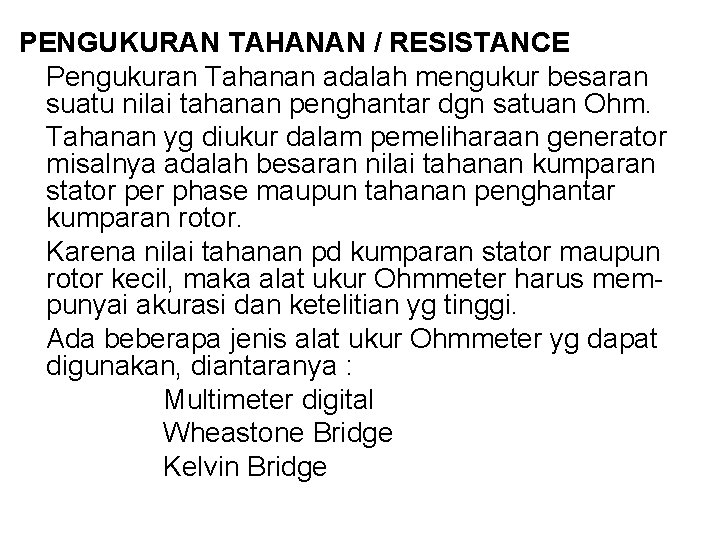 PENGUKURAN TAHANAN / RESISTANCE

Pengukuran Tahanan adalah mengukur besaran suatu nilai tahanan penghantar dgn satuan Ohm.

Tahanan yg diukur dalam pemeliharaan generator misalnya adalah besaran nilai tahanan kumparan stator per phase maupun tahanan penghantar kumparan rotor.

Karena nilai tahanan pd kumparan stator maupun rotor kecil, maka alat ukur Ohmmeter harus mempunyai akurasi dan ketelitian yg tinggi.

Ada beberapa jenis alat ukur Ohmmeter yg dapat digunakan, diantaranya :

Multimeter digital
Wheastone Bridge
Kelvin Bridge